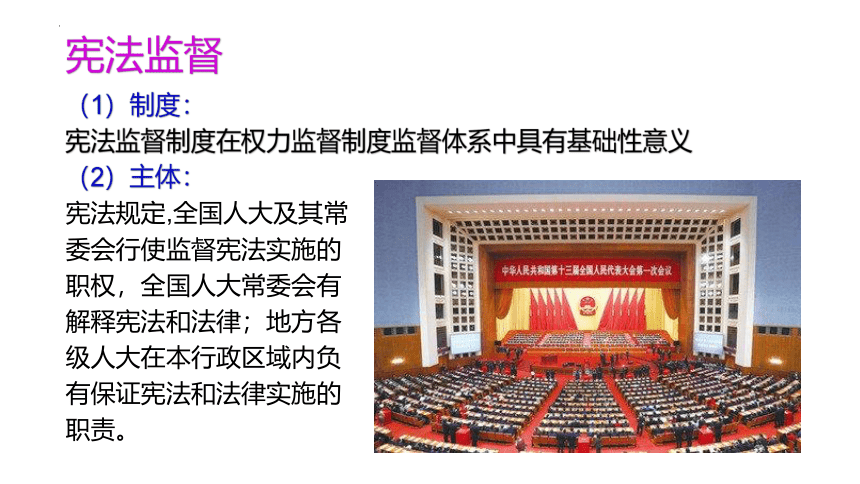 宪法监督

（1）制度：

宪法监督制度在权力监督制度监督体系中具有基础性意义

（2）主体：

宪法规定,全国人大及其常委会行使监督宪法实施的职权，全国人大常委会有解释宪法和法律；地方各级人大在本行政区域内负有保证宪法和法律实施的职责。

中华人民共和国第十三届全国人民代表大会第一次会议